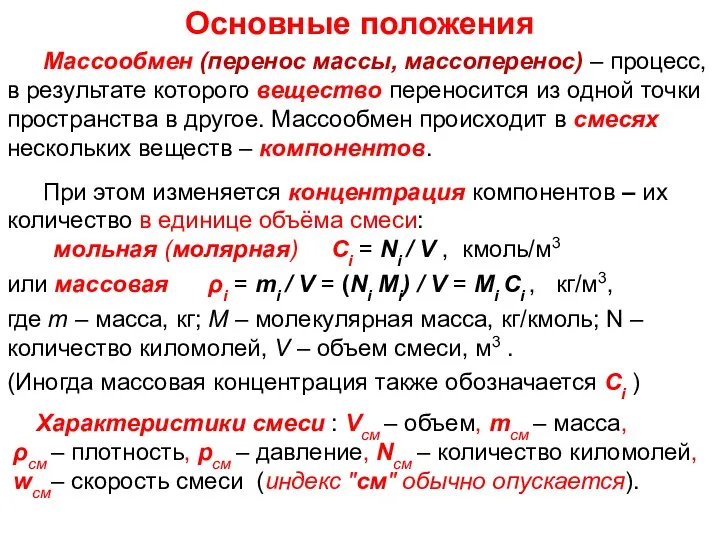 Основные положения

Массообмен (перенос массы, массоперенос) – процесс, в результате которого вещество переносится из одной точки пространства в другое. Массообмен происходит в смесях нескольких веществ – компонентов.

При этом изменяется концентрация компонентов – их количество в единице объёма смеси:

мольная (молярная) $C_i = N_i / V$ , кмоль/м$^3$

или массовая $\rho_i = m_i / V = (N_i M_i) / V = M_i C_i$ , кг/м$^3$,

где $m$ – масса, кг; $M$ – молекулярная масса, кг/кмоль; N – количество киломолей, $V$ – объем смеси, м$^3$ .

(Иногда массовая концентрация также обозначается $C_i$ )

Характеристики смеси : $V_{см}$ – объем, $m_{см}$ – масса, $\rho_{см}$ – плотность, $p_{см}$ – давление, $N_{см}$ – количество киломолей, $w_{см}$ – скорость смеси (индекс "см" обычно опускается).